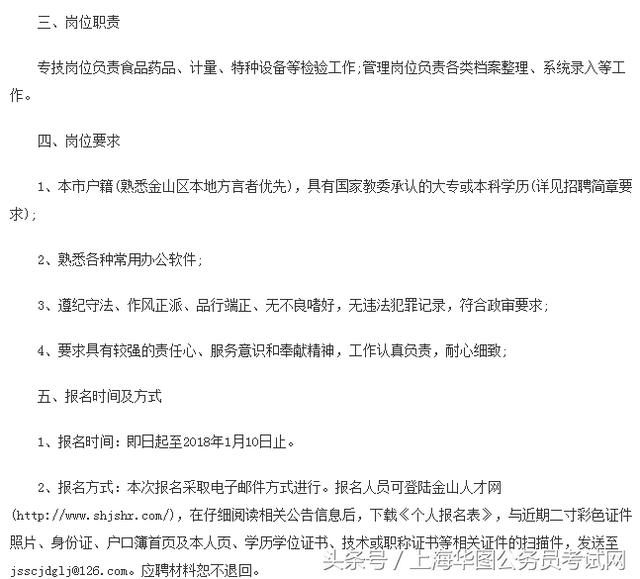 三、岗位职责

专技岗位负责食品药品、计量、特种设备等检验工作;管理岗位负责各类档案整理、系统录入等工作。

四、岗位要求

1、本市户籍(熟悉金山区本地方言者优先)，具有国家教委承认的大专或本科学历(详见招聘简章要求);

2、熟悉各种常用办公软件;

3、遵纪守法、作风正派、品行端正、无不良嗜好，无违法犯罪记录，符合政审要求;

4、要求具有较强的责任心、服务意识和奉献精神，工作认真负责，耐心细致;

五、报名时间及方式

1、报名时间：即日起至2018年1月10日止。

2、报名方式：本次报名采取电子邮件方式进行。报名人员可登陆金山人才网(http://www.shjshr.com/)，在仔细阅读相关公告信息后，下载《个人报名表》，与近期二寸彩色证件照片、身份证、户口簿首页及本人页、学历学位证书、技术或职称证书等相关证件的扫描件，发送至jsscjdglj@126.com。应聘材料恕不退回。

头条号 / 上海华图公务员考试网